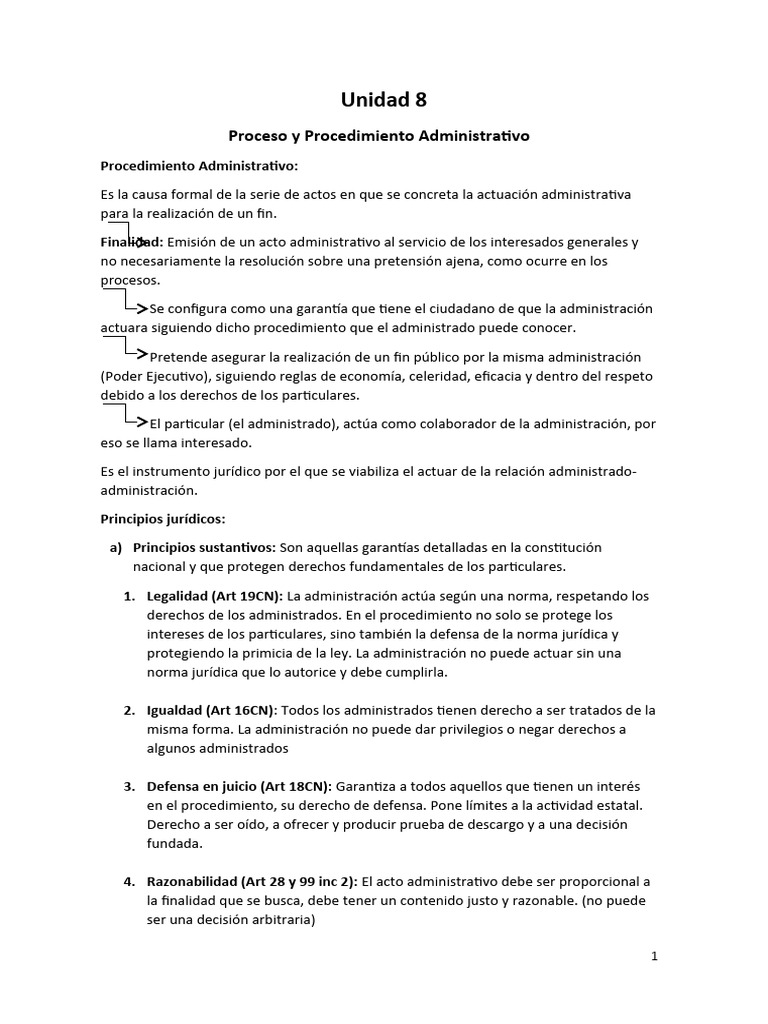 Unidad 8

Proceso y Procedimiento Administrativo

Procedimiento Administrativo:

Es la causa formal de la serie de actos en que se concreta la actuación administrativa para la realización de un fin.

Finalidad: Emisión de un acto administrativo al servicio de los interesados generales y no necesariamente la resolución sobre una pretensión ajena, como ocurre en los procesos.

Se configura como una garantía que tiene el ciudadano de que la administración actuara siguiendo dicho procedimiento que el administrado puede conocer.

Pretende asegurar la realización de un fin público por la misma administración (Poder Ejecutivo), siguiendo reglas de economía, celeridad, eficacia y dentro del respeto debido a los derechos de los particulares.

El particular (el administrado), actúa como colaborador de la administración, por eso se llama interesado.

Es el instrumento jurídico por el que se viabiliza el actuar de la relación administrado-administración.

Principios jurídicos:

a) Principios sustantivos: Son aquellas garantías detalladas en la constitución nacional y que protegen derechos fundamentales de los particulares.

1. Legalidad (Art 19CN): La administración actúa según una norma, respetando los derechos de los administrados. En el procedimiento no solo se protege los intereses de los particulares, sino también la defensa de la norma jurídica y protegiendo la primicia de la ley. La administración no puede actuar sin una norma jurídica que lo autorice y debe cumplirla.

2. Igualdad (Art 16CN): Todos los administrados tienen derecho a ser tratados de la misma forma. La administración no puede dar privilegios o negar derechos a algunos administrados

3. Defensa en juicio (Art 18CN): Garantiza a todos aquellos que tienen un interés en el procedimiento, su derecho de defensa. Pone límites a la actividad estatal. Derecho a ser oído, a ofrecer y producir prueba de descargo y a una decisión fundada.

4. Razonabilidad (Art 28 y 99 inc 2): El acto administrativo debe ser proporcional a la finalidad que se busca, debe tener un contenido justo y razonable. (no puede ser una decisión arbitraria)

1